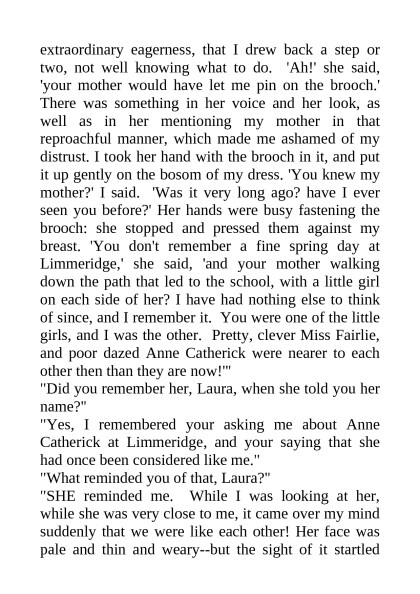 extraordinary eagerness, that I drew back a step or two, not well knowing what to do. 'Ah!' she said, 'your mother would have let me pin on the brooch.' There was something in her voice and her look, as well as in her mentioning my mother in that reproachful manner, which made me ashamed of my distrust. I took her hand with the brooch in it, and put it up gently on the bosom of my dress. 'You knew my mother?' I said. 'Was it very long ago? have I ever seen you before?' Her hands were busy fastening the brooch: she stopped and pressed them against my breast. 'You don't remember a fine spring day at Limmeridge,' she said, 'and your mother walking down the path that led to the school, with a little girl on each side of her? I have had nothing else to think of since, and I remember it. You were one of the little girls, and I was the other. Pretty, clever Miss Fairlie, and poor dazed Anne Catherick were nearer to each other then than they are now!'"
"Did you remember her, Laura, when she told you her name?"
"Yes, I remembered your asking me about Anne Catherick at Limmeridge, and your saying that she had once been considered like me."
"What reminded you of that, Laura?"
"SHE reminded me. While I was looking at her, while she was very close to me, it came over my mind suddenly that we were like each other! Her face was pale and thin and weary--but the sight of it startled